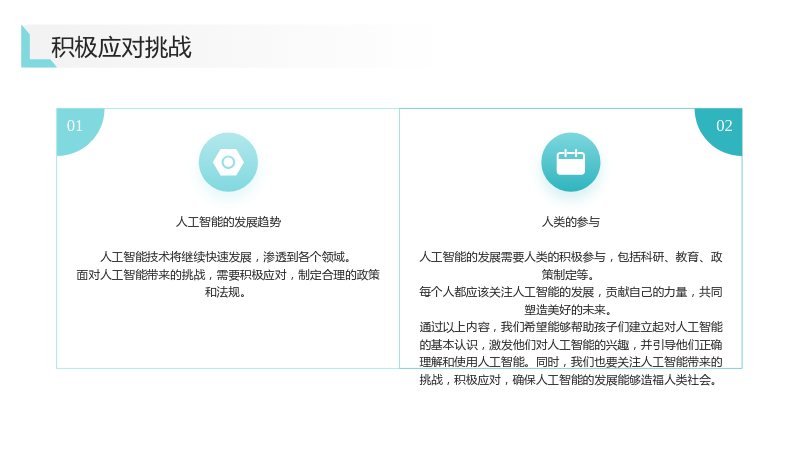 积极应对挑战

01

人工智能的发展趋势

人工智能技术将继续快速发展，渗透到各个领域。

面对人工智能带来的挑战，需要积极应对，制定合理的政策和法规。

02

人类的参与

人工智能的发展需要人类的积极参与，包括科研、教育、政策制定等。

每个人都应该关注人工智能的发展，贡献自己的力量，共同塑造美好的未来。

通过以上内容，我们希望能够帮助孩子们建立起对人工智能的基本认识，激发他们对人工智能的兴趣，并引导他们正确理解和使用人工智能。同时，我们也要关注人工智能带来的挑战，积极应对，确保人工智能的发展能够造福人类社会。